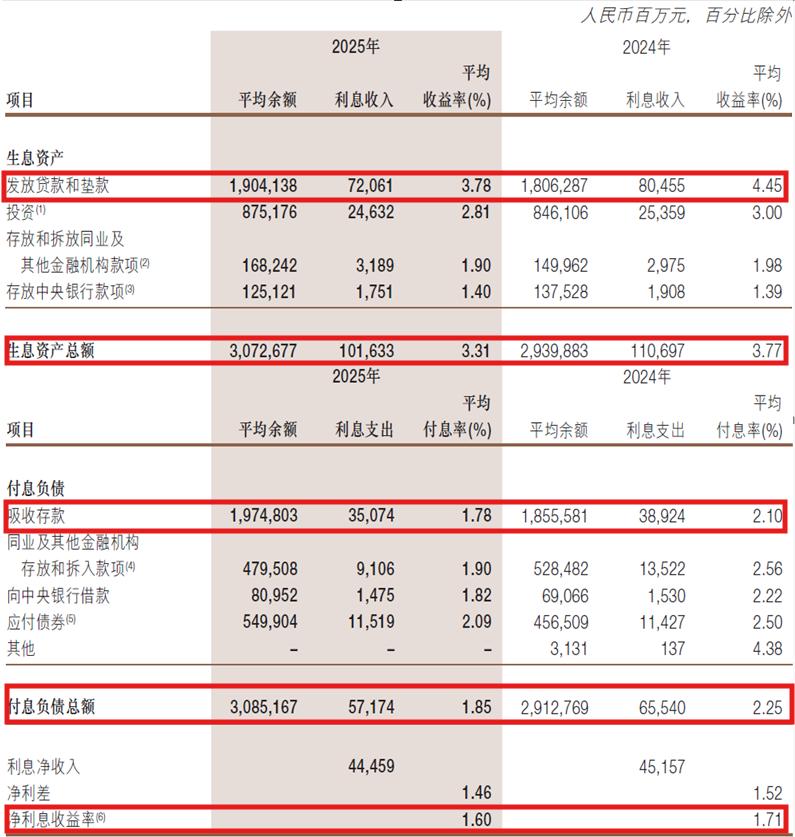 人民币百万元，百分比除外

| 项目 | 2025年 平均余额 | 2025年 利息收入 | 2025年 平均收益率(%) | 2024年 平均余额 | 2024年 利息收入 | 2024年 平均收益率(%) |
|---|---|---|---|---|---|---|
| 生息资产 | | | | | | |
| 发放贷款和垫款 | 1,904,138 | 72,061 | 3.78 | 1,806,287 | 80,455 | 4.45 |
| 投资$^{(1)}$ | 875,176 | 24,632 | 2.81 | 846,106 | 25,359 | 3.00 |
| 存放和拆放同业及其他金融机构款项$^{(2)}$ | 168,242 | 3,189 | 1.90 | 149,962 | 2,975 | 1.98 |
| 存放中央银行款项$^{(3)}$ | 125,121 | 1,751 | 1.40 | 137,528 | 1,908 | 1.39 |
| 生息资产总额 | 3,072,677 | 101,633 | 3.31 | 2,939,883 | 110,697 | 3.77 |

| 项目 | 2025年 平均余额 | 2025年 利息支出 | 2025年 平均付息率(%) | 2024年 平均余额 | 2024年 利息支出 | 2024年 平均付息率(%) |
|---|---|---|---|---|---|---|
| 付息负债 | | | | | | |
| 吸收存款 | 1,974,803 | 35,074 | 1.78 | 1,855,581 | 38,924 | 2.10 |
| 同业及其他金融机构存放和拆入款项$^{(4)}$ | 479,508 | 9,106 | 1.90 | 528,482 | 13,522 | 2.56 |
| 向中央银行借款 | 80,952 | 1,475 | 1.82 | 69,066 | 1,530 | 2.22 |
| 应付债券$^{(5)}$ | 549,904 | 11,519 | 2.09 | 456,509 | 11,427 | 2.50 |
| 其他 | – | – | – | 3,131 | 137 | 4.38 |
| 付息负债总额 | 3,085,167 | 57,174 | 1.85 | 2,912,769 | 65,540 | 2.25 |
| 利息净收入 | | 44,459 | | | 45,157 | |
| 净利差 | | | 1.46 | | | 1.52 |
| 净利息收益率$^{(6)}$ | | | 1.60 | | | 1.71 |